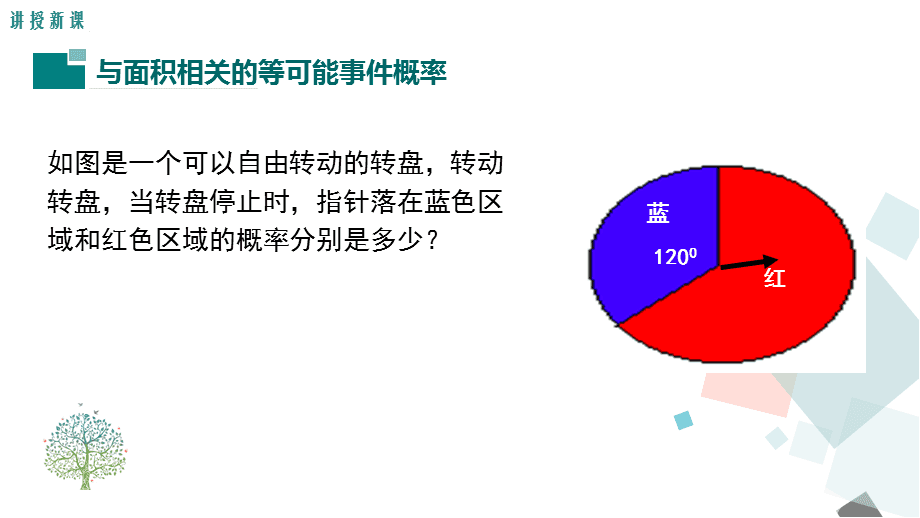 讲授新课

与面积相关的等可能事件概率

如图是一个可以自由转动的转盘，转动转盘，当转盘停止时，指针落在蓝色区域和红色区域的概率分别是多少？

蓝

$120^0$

红